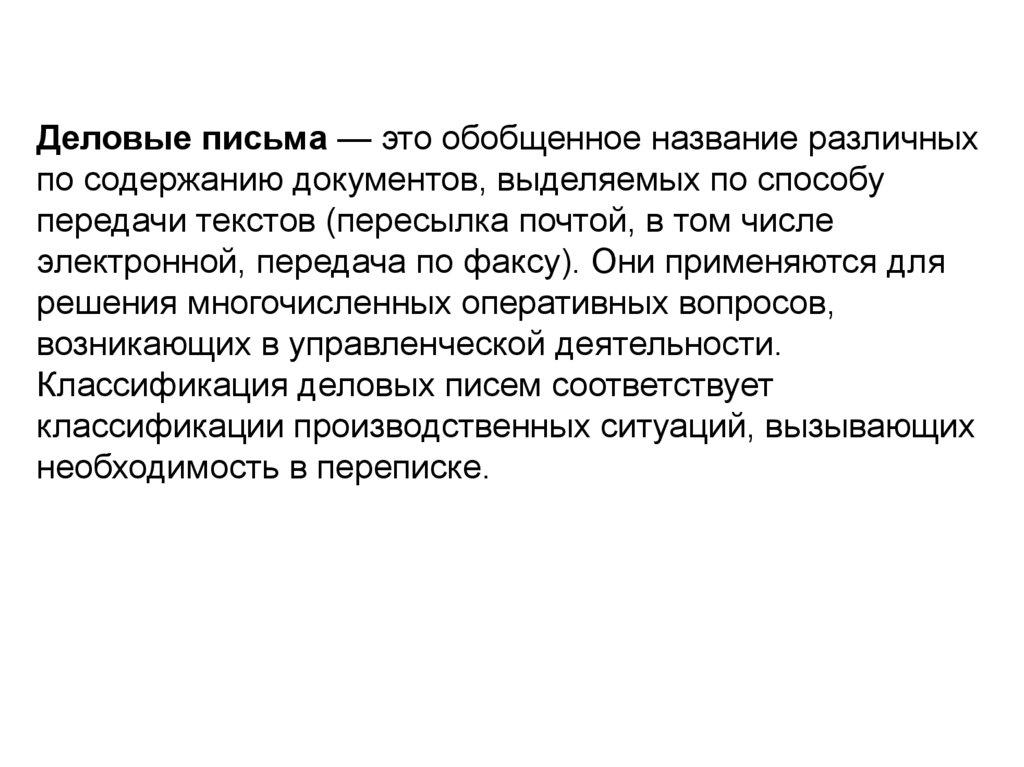 Деловые письма — это обобщенное название различных по содержанию документов, выделяемых по способу передачи текстов (пересылка почтой, в том числе электронной, передача по факсу). Они применяются для решения многочисленных оперативных вопросов, возникающих в управленческой деятельности. Классификация деловых писем соответствует классификации производственных ситуаций, вызывающих необходимость в переписке.